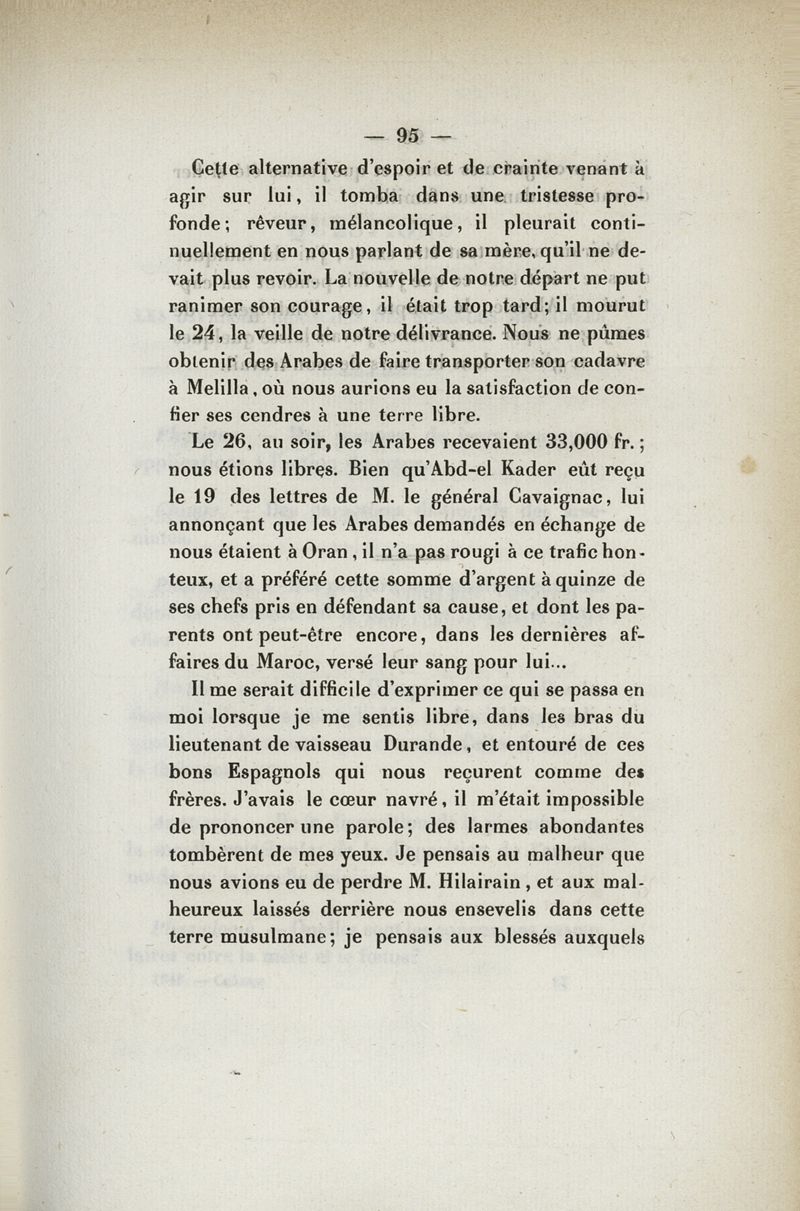 — 95 —

Cette alternative d'espoir et de crainte venant à agir sur lui, il tomba dans une tristesse profonde; rêveur, mélancolique, il pleurait continuellement en nous parlant de sa mère, qu'il ne devait plus revoir. La nouvelle de notre départ ne put ranimer son courage, il était trop tard; il mourut le 24, la veille de notre délivrance. Nous ne pûmes obtenir des Arabes de faire transporter son cadavre à Melilla, où nous aurions eu la satisfaction de confier ses cendres à une terre libre.

Le 26, au soir, les Arabes recevaient 33,000 fr.; nous étions libres. Bien qu'Abd-el Kader eût reçu le 19 des lettres de M. le général Cavaignac, lui annonçant que les Arabes demandés en échange de nous étaient à Oran, il n'a pas rougi à ce trafic honteux, et a préféré cette somme d'argent à quinze de ses chefs pris en défendant sa cause, et dont les parents ont peut-être encore, dans les dernières affaires du Maroc, versé leur sang pour lui...

Il me serait difficile d'exprimer ce qui se passa en moi lorsque je me sentis libre, dans les bras du lieutenant de vaisseau Durande, et entouré de ces bons Espagnols qui nous reçurent comme des frères. J'avais le cœur navré, il m'était impossible de prononcer une parole; des larmes abondantes tombèrent de mes yeux. Je pensais au malheur que nous avions eu de perdre M. Hilairain, et aux malheureux laissés derrière nous ensevelis dans cette terre musulmane; je pensais aux blessés auxquels